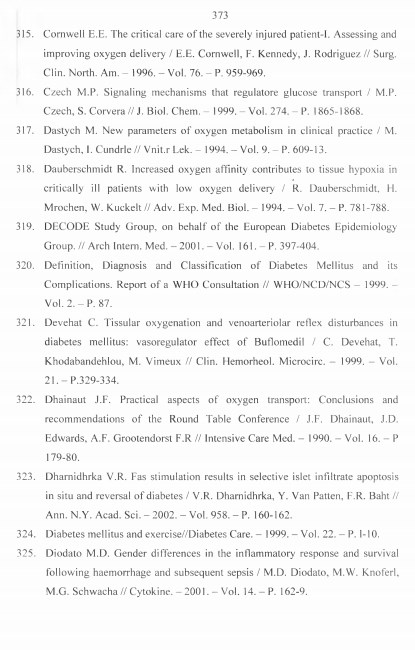 373

315. Cornwell E.E. The critical care of the severely injured patient-I. Assessing and improving oxygen delivery / E.E. Cornwell, F. Kennedy, J. Rodriguez // Surg. Clin. North. Am. – 1996. – Vol. 76. – P. 959-969.

316. Czech M.P. Signaling mechanisms that regulatore glucose transport / M.P. Czech, S. Corvera // J. Biol. Chem. – 1999. – Vol. 274. – P. 1865-1868.

317. Dastych M. New parameters of oxygen metabolism in clinical practice / M. Dastych, I. Cundrle // Vnit.r Lek. – 1994. – Vol. 9. – P. 609-13.

318. Dauberschmidt R. Increased oxygen affinity contributes to tissue hypoxia in critically ill patients with low oxygen delivery / R. Dauberschmidt, H. Mrochen, W. Kuckelt // Adv. Exp. Med. Biol. – 1994. – Vol. 7. – P. 781-788.

319. DECODE Study Group, on behalf of the European Diabetes Epidemiology Group. // Arch Intern. Med. – 2001. – Vol. 161. – P. 397-404.

320. Definition, Diagnosis and Classification of Diabetes Mellitus and its Complications. Report of a WHO Consultation // WHO/NCD/NCS – 1999. – Vol. 2. – P. 87.

321. Devehat C. Tissular oxygenation and venoarteriolar reflex disturbances in diabetes mellitus: vasoregulator effect of Buflomedil / C. Devehat, T. Khodabandehlou, M. Vimeux // Clin. Hemorheol. Microcirc. – 1999. – Vol. 21. – P.329-334.

322. Dhainaut J.F. Practical aspects of oxygen transport: Conclusions and recommendations of the Round Table Conference / J.F. Dhainaut, J.D. Edwards, A.F. Grootendorst F.R // Intensive Care Med. – 1990. – Vol. 16. – P 179-80.

323. Dharnidhrka V.R. Fas stimulation results in selective islet infiltrate apoptosis in situ and reversal of diabetes / V.R. Dharnidhrka, Y. Van Patten, F.R. Baht // Ann. N.Y. Acad. Sci. – 2002. – Vol. 958. – P. 160-162.

324. Diabetes mellitus and exercise//Diabetes Care. – 1999. – Vol. 22. – P. I-10.

325. Diodato M.D. Gender differences in the inflammatory response and survival following haemorrhage and subsequent sepsis / M.D. Diodato, M.W. Knoferl, M.G. Schwacha // Cytokine. – 2001. – Vol. 14. – P. 162-9.